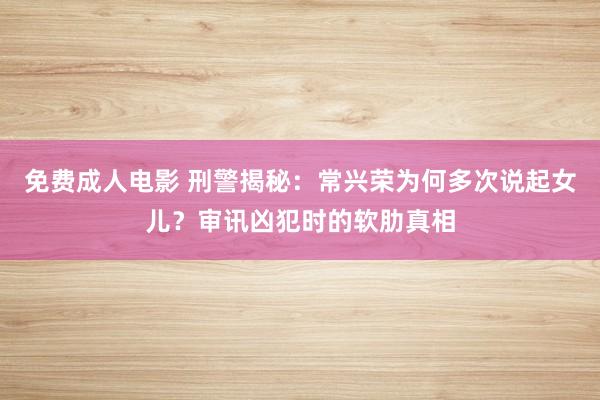 免费成人电影 刑警揭秘：常兴荣为何多次说起女儿？审讯凶犯时的软肋真相